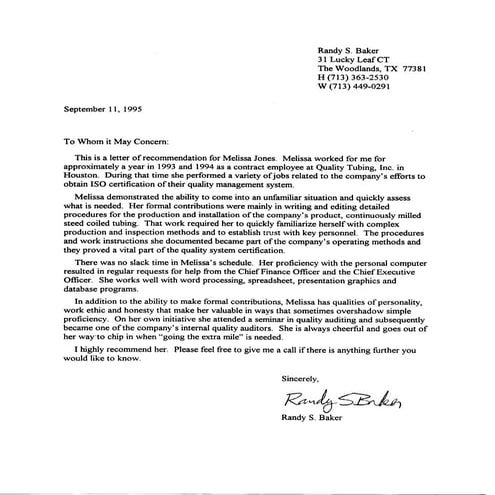 Randy S. Baker
31 Lucky Leaf CT
The Woodlands, TX 77381
H (713) 363-2530
W (713) 449-0291

September 11, 1995

To Whom it May Concern:

This is a letter of recommendation for Melissa Jones. Melissa worked for me for approximately a year in 1993 and 1994 as a contract employee at Quality Tubing, Inc. in Houston. During that time she performed a variety of jobs related to the company's efforts to obtain ISO certification of their quality management system.

Melissa demonstrated the ability to come into an unfamiliar situation and quickly assess what is needed. Her formal contributions were mainly in writing and editing detailed procedures for the production and installation of the company's product, continuously milled steed coiled tubing. That work required her to quickly familiarize herself with complex production and inspection methods and to establish trust with key personnel. The procedures and work instructions she documented became part of the company's operating methods and they proved a vital part of the quality system certification.

There was no slack time in Melissa's schedule. Her proficiency with the personal computer resulted in regular requests for help from the Chief Finance Officer and the Chief Executive Officer. She works well with word processing, spreadsheet, presentation graphics and database programs.

In addition to the ability to make formal contributions, Melissa has qualities of personality, work ethic and honesty that make her valuable in ways that sometimes overshadow simple proficiency. On her own initiative she attended a seminar in quality auditing and subsequently became one of the company's internal quality auditors. She is always cheerful and goes out of her way to chip in when "going the extra mile" is needed.

I highly recommend her. Please feel free to give me a call if there is anything further you would like to know.

Sincerely,

Randy S Baker

Randy S. Baker